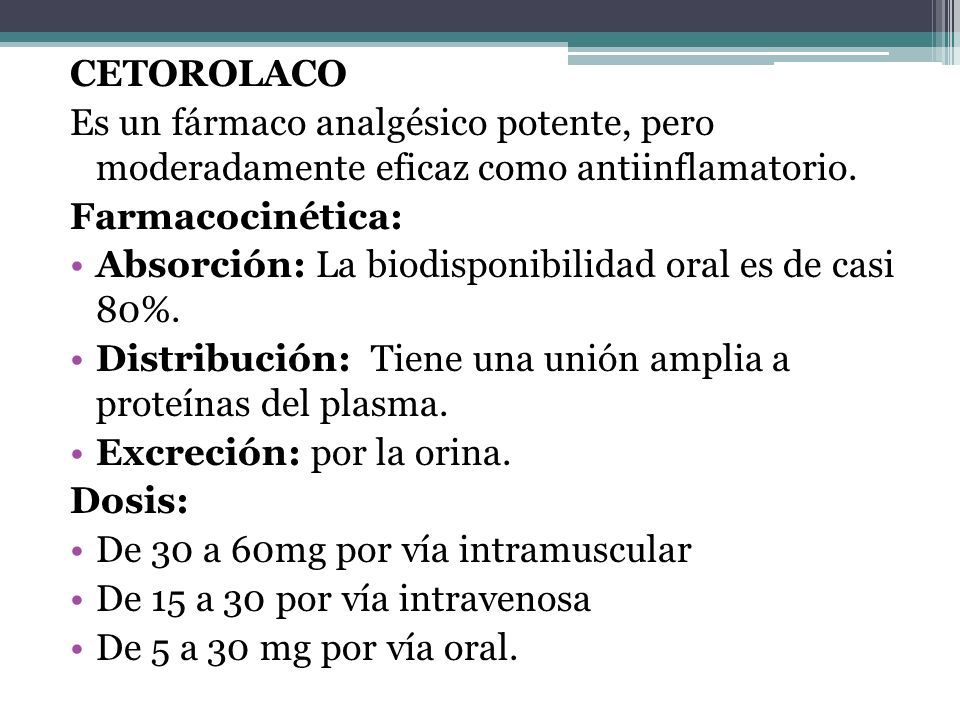 CETOROLACO
Es un fármaco analgésico potente, pero moderadamente eficaz como antiinflamatorio.
Farmacocinética:
• Absorción: La biodisponibilidad oral es de casi 80%.
• Distribución: Tiene una unión amplia a proteínas del plasma.
• Excreción: por la orina.
Dosis:
• De 30 a 60mg por vía intramuscular
• De 15 a 30 por vía intravenosa
• De 5 a 30 mg por vía oral.